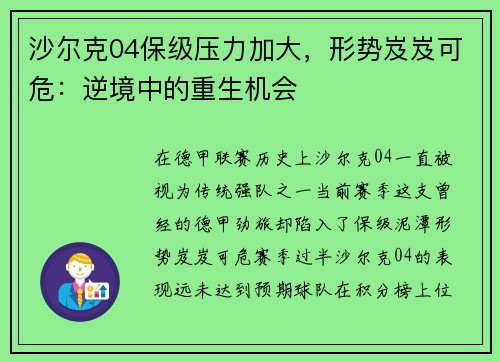 沙尔克04保级压力加大，形势岌岌可危：逆境中的重生机会

在德甲联赛历史上沙尔克04一直被视为传统强队之一当前赛季这支曾经的德甲劲旅却陷入了保级泥潭形势岌岌可危赛季过半沙尔克04的表现远未达到预期球队在积分榜上位